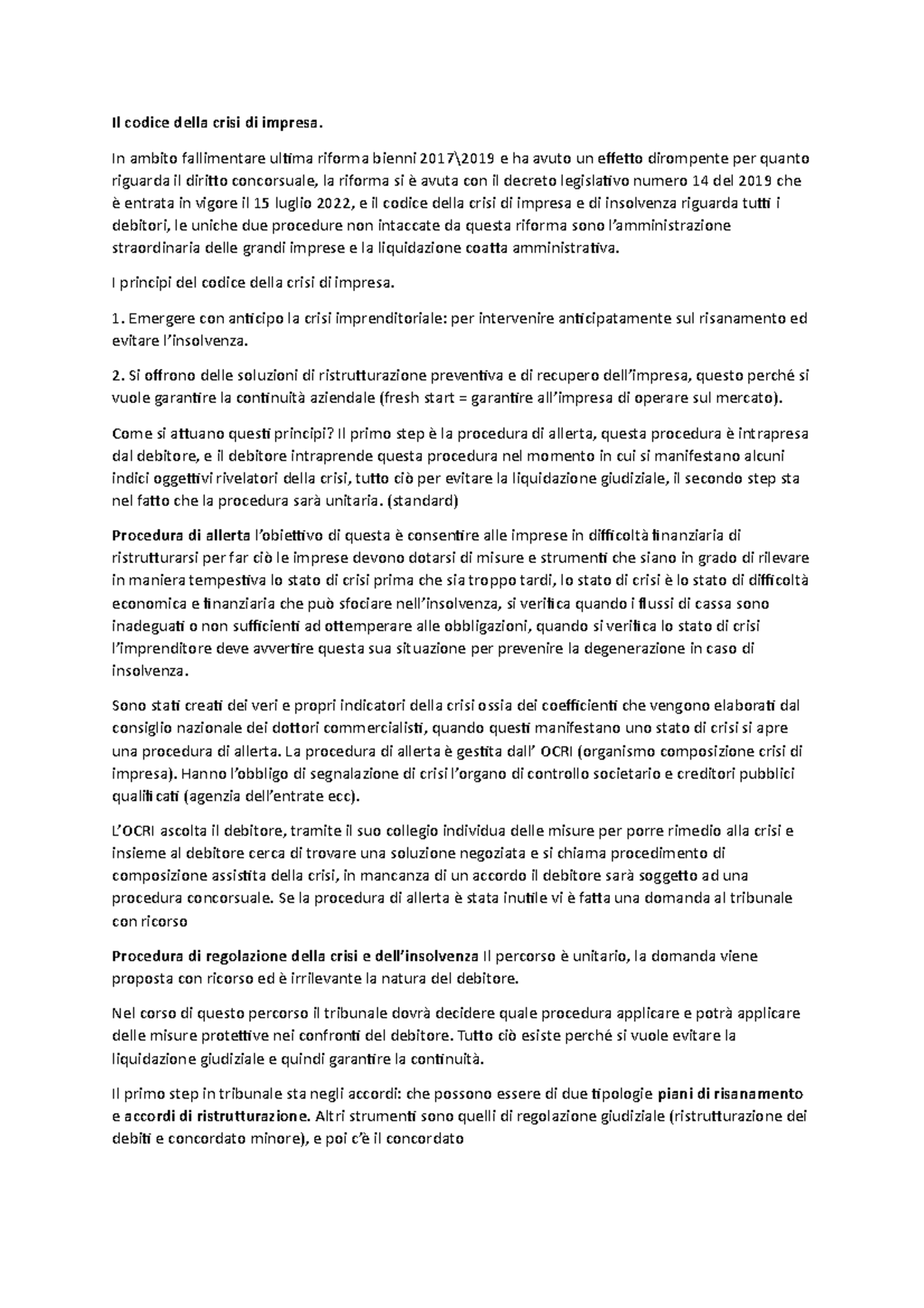 Il codice della crisi di impresa.

In ambito fallimentare ultima riforma bienni 2017\2019 e ha avuto un effetto dirompente per quanto riguarda il diritto concorsuale, la riforma si è avuta con il decreto legislativo numero 14 del 2019 che è entrata in vigore il 15 luglio 2022, e il codice della crisi di impresa e di insolvenza riguarda tutti i debitori, le uniche due procedure non intaccate da questa riforma sono l'amministrazione straordinaria delle grandi imprese e la liquidazione coatta amministrativa.

I principi del codice della crisi di impresa.

1. Emergere con anticipo la crisi imprenditoriale: per intervenire anticipatamente sul risanamento ed evitare l'insolvenza.

2. Si offrono delle soluzioni di ristrutturazione preventiva e di recupero dell'impresa, questo perché si vuole garantire la continuità aziendale (fresh start = garantire all'impresa di operare sul mercato).

Come si attuano questi principi? Il primo step è la procedura di allerta, questa procedura è intrapresa dal debitore, e il debitore intraprende questa procedura nel momento in cui si manifestano alcuni indici oggettivi rivelatori della crisi, tutto ciò per evitare la liquidazione giudiziale, il secondo step sta nel fatto che la procedura sarà unitaria. (standard)

Procedura di allerta l'obiettivo di questa è consentire alle imprese in difficoltà finanziaria di ristrutturarsi per far ciò le imprese devono dotarsi di misure e strumenti che siano in grado di rilevare in maniera tempestiva lo stato di crisi prima che sia troppo tardi, lo stato di crisi è lo stato di difficoltà economica e finanziaria che può sfociare nell'insolvenza, si verifica quando i flussi di cassa sono inadeguati o non sufficienti ad ottemperare alle obbligazioni, quando si verifica lo stato di crisi l'imprenditore deve avvertire questa sua situazione per prevenire la degenerazione in caso di insolvenza.

Sono stati creati dei veri e propri indicatori della crisi ossia dei coefficienti che vengono elaborati dal consiglio nazionale dei dottori commercialisti, quando questi manifestano uno stato di crisi si apre una procedura di allerta. La procedura di allerta è gestita dall' OCRI (organismo composizione crisi di impresa). Hanno l'obbligo di segnalazione di crisi l'organo di controllo societario e creditori pubblici qualificati (agenzia dell'entrate ecc).

L'OCRI ascolta il debitore, tramite il suo collegio individua delle misure per porre rimedio alla crisi e insieme al debitore cerca di trovare una soluzione negoziata e si chiama procedimento di composizione assistita della crisi, in mancanza di un accordo il debitore sarà soggetto ad una procedura concorsuale. Se la procedura di allerta è stata inutile vi è fatta una domanda al tribunale con ricorso

Procedura di regolazione della crisi e dell'insolvenza Il percorso è unitario, la domanda viene proposta con ricorso ed è irrilevante la natura del debitore.

Nel corso di questo percorso il tribunale dovrà decidere quale procedura applicare e potrà applicare delle misure protettive nei confronti del debitore. Tutto ciò esiste perché si vuole evitare la liquidazione giudiziale e quindi garantire la continuità.

Il primo step in tribunale sta negli accordi: che possono essere di due tipologie piani di risanamento e accordi di ristrutturazione. Altri strumenti sono quelli di regolazione giudiziale (ristrutturazione dei debiti e concordato minore), e poi c'è il concordato